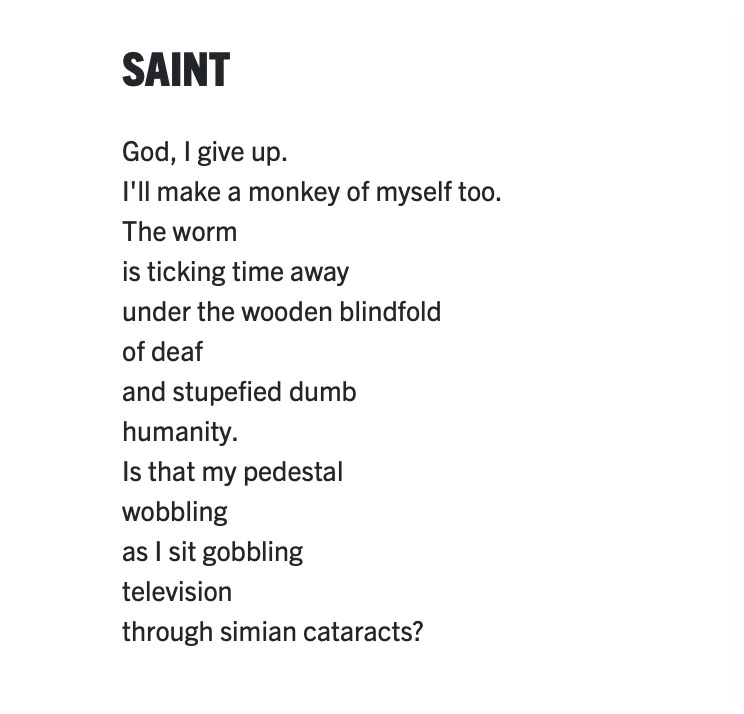 SAINT

God, I give up.
I'll make a monkey of myself too.
The worm
is ticking time away
under the wooden blindfold
of deaf
and stupefied dumb
humanity.
Is that my pedestal
wobbling
as I sit gobbling
television
through simian cataracts?